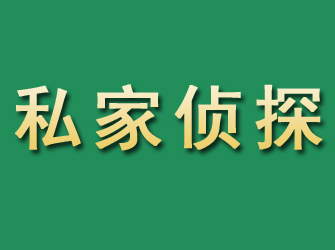 私家侦探